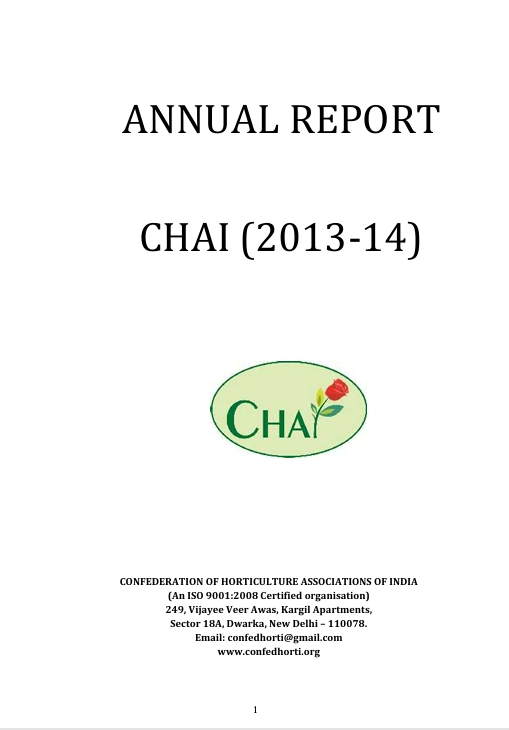 ANNUAL REPORT

CHAI (2013-14)

CHAI

CONFEDERATION OF HORTICULTURE ASSOCIATIONS OF INDIA
(An ISO 9001:2008 Certified organisation)
249, Vijayee Veer Awas, Kargil Apartments,
Sector 18A, Dwarka, New Delhi – 110078.
Email: confedhorti@gmail.com
www.confedhorti.org

1